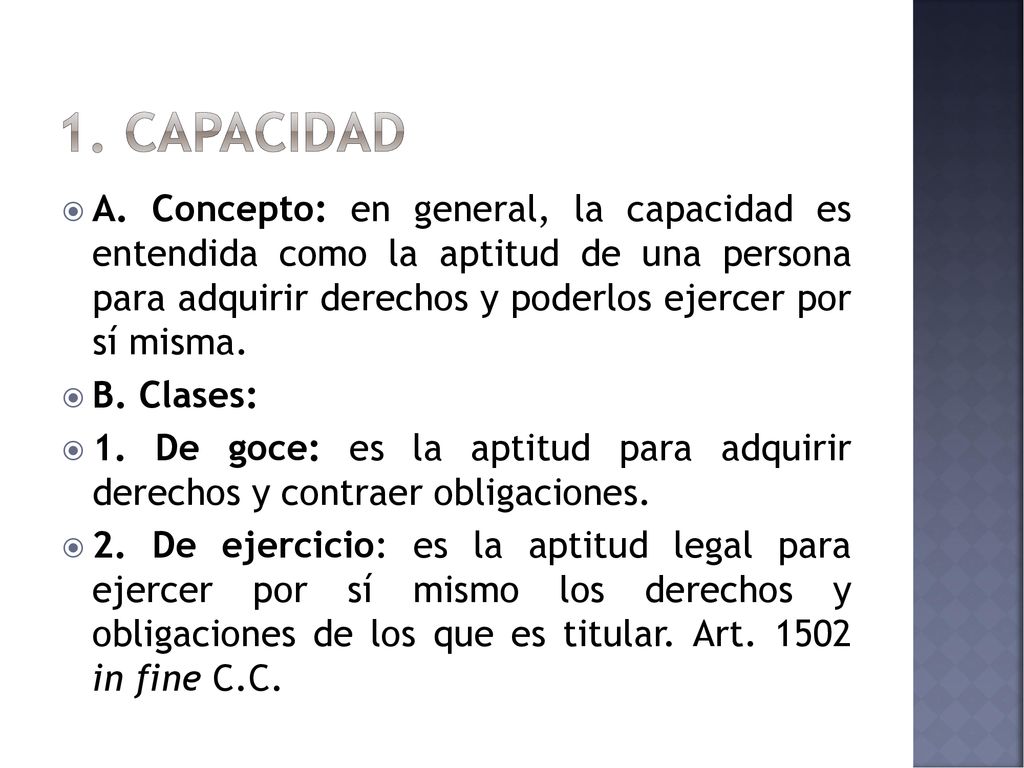 1. CAPACIDAD

A. Concepto: en general, la capacidad es entendida como la aptitud de una persona para adquirir derechos y poderlos ejercer por sí misma.

B. Clases:

1. De goce: es la aptitud para adquirir derechos y contraer obligaciones.

2. De ejercicio: es la aptitud legal para ejercer por sí mismo los derechos y obligaciones de los que es titular. Art. 1502 in fine C.C.